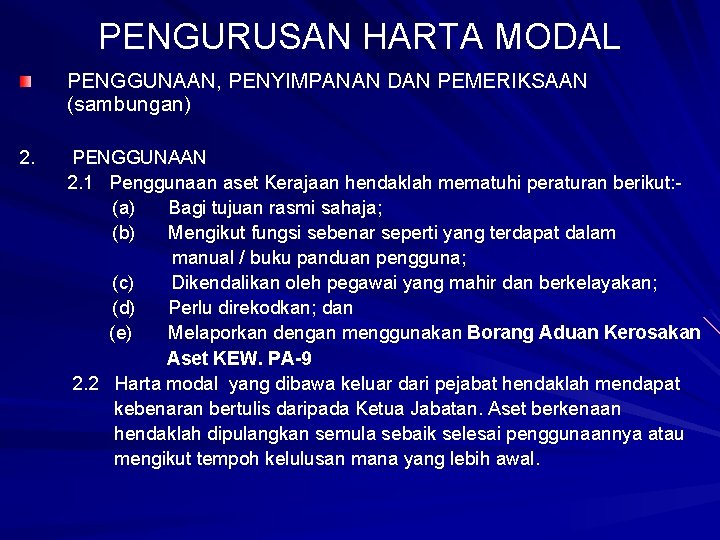 PENGURUSAN HARTA MODAL

PENGGUNAAN, PENYIMPANAN DAN PEMERIKSAAN (sambungan)

2. PENGGUNAAN
2.1 Penggunaan aset Kerajaan hendaklah mematuhi peraturan berikut:-
(a) Bagi tujuan rasmi sahaja;
(b) Mengikut fungsi sebenar seperti yang terdapat dalam manual / buku panduan pengguna;
(c) Dikendalikan oleh pegawai yang mahir dan berkelayakan;
(d) Perlu direkodkan; dan
(e) Melaporkan dengan menggunakan Borang Aduan Kerosakan Aset KEW. PA-9
2.2 Harta modal yang dibawa keluar dari pejabat hendaklah mendapat kebenaran bertulis daripada Ketua Jabatan. Aset berkenaan hendaklah dipulangkan semula sebaik selesai penggunaannya atau mengikut tempoh kelulusan mana yang lebih awal.